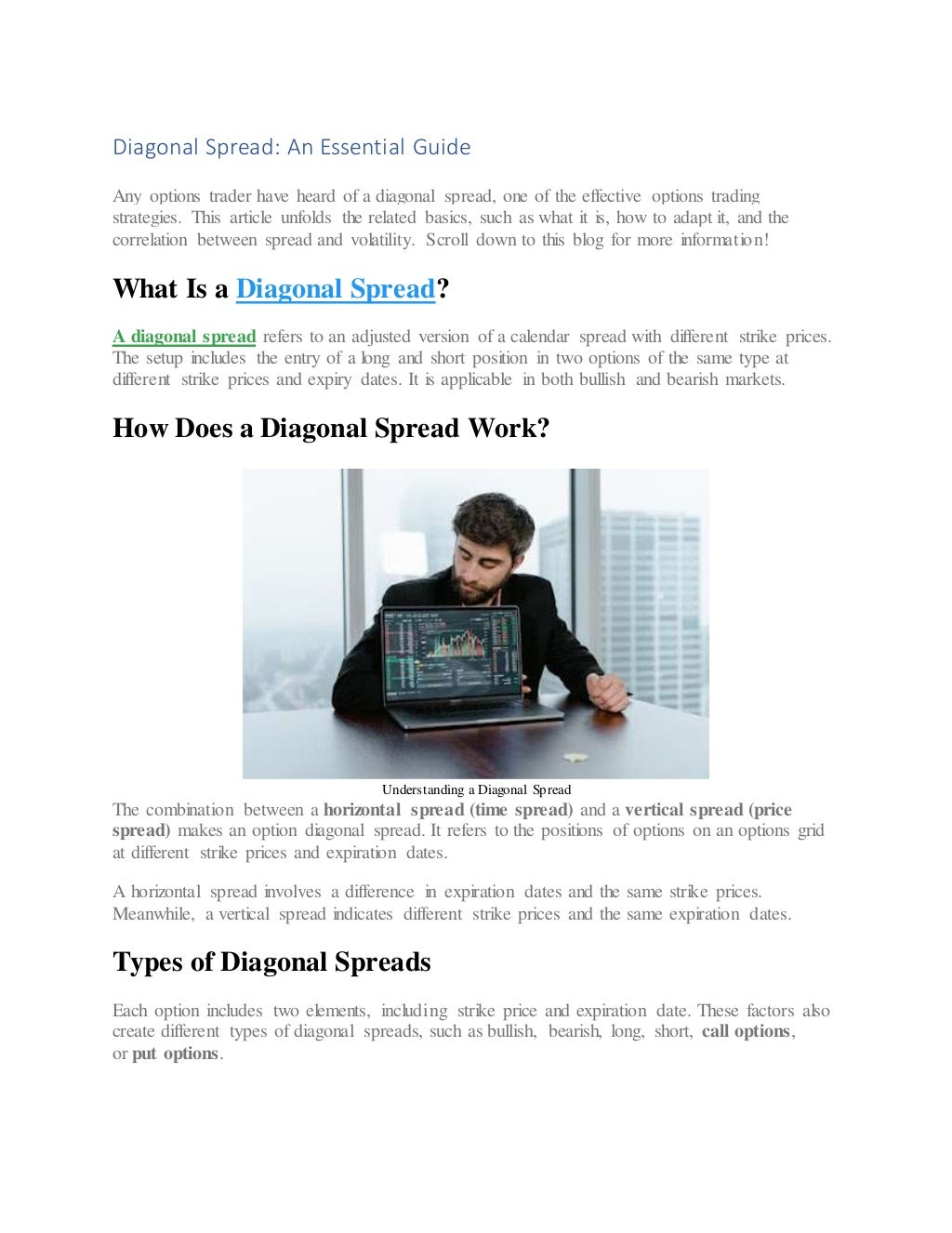 Diagonal Spread: An Essential Guide

Any options trader have heard of a diagonal spread, one of the effective options trading strategies. This article unfolds the related basics, such as what it is, how to adapt it, and the correlation between spread and volatility. Scroll down to this blog for more information!

What Is a Diagonal Spread?

A diagonal spread refers to an adjusted version of a calendar spread with different strike prices. The setup includes the entry of a long and short position in two options of the same type at different strike prices and expiry dates. It is applicable in both bullish and bearish markets.

How Does a Diagonal Spread Work?

Understanding a Diagonal Spread

The combination between a horizontal spread (time spread) and a vertical spread (price spread) makes an option diagonal spread. It refers to the positions of options on an options grid at different strike prices and expiration dates.

A horizontal spread involves a difference in expiration dates and the same strike prices. Meanwhile, a vertical spread indicates different strike prices and the same expiration dates.

Types of Diagonal Spreads

Each option includes two elements, including strike price and expiration date. These factors also create different types of diagonal spreads, such as bullish, bearish, long, short, call options, or put options.